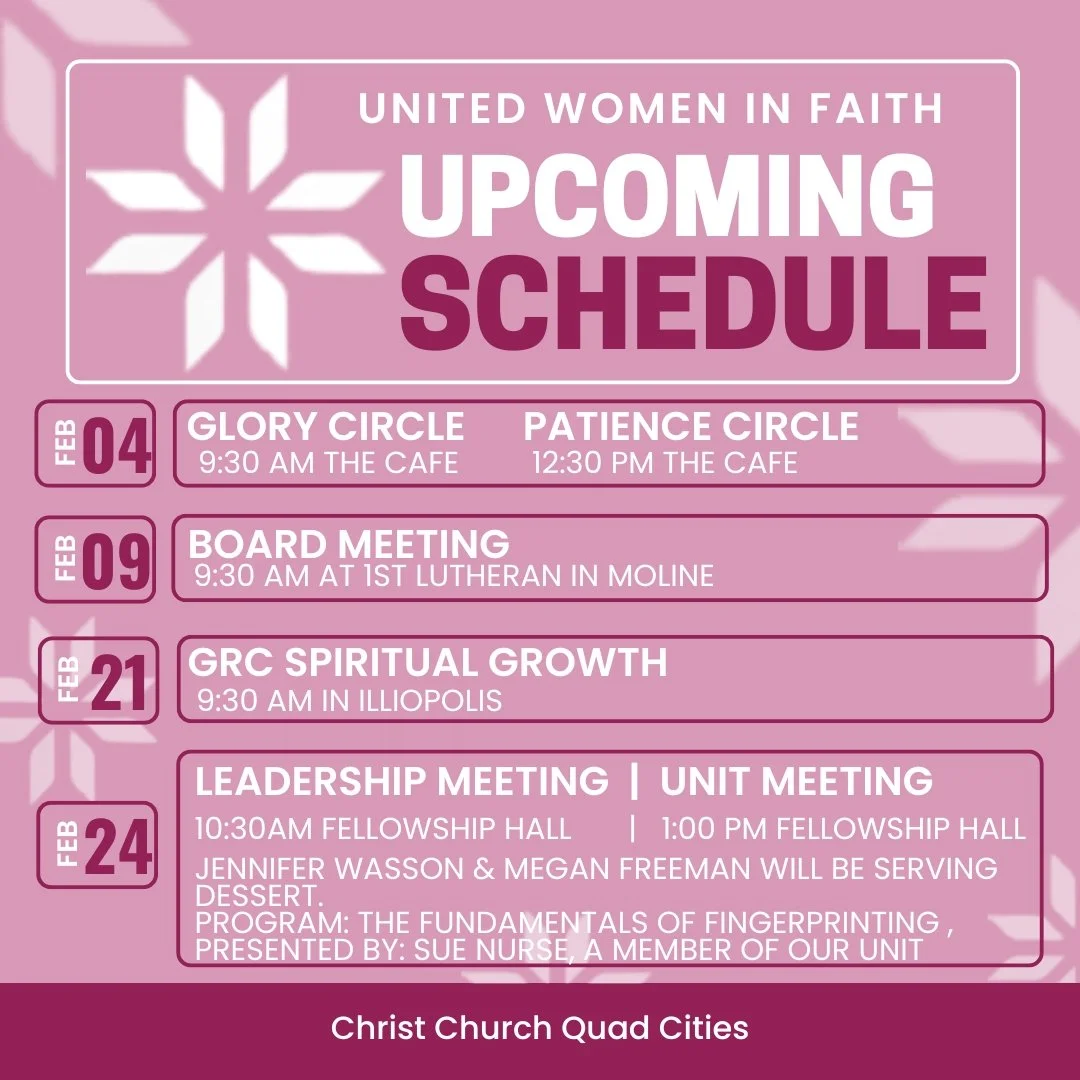 UNITED WOMEN IN FAITH
UPCOMING
SCHEDULE

FEB 04
GLORY CIRCLE
9:30 AM THE CAFE

PATIENCE CIRCLE
12:30 PM THE CAFE

FEB 09
BOARD MEETING
9:30 AM AT 1ST LUTHERAN IN MOLINE

FEB 21
GRC SPIRITUAL GROWTH
9:30 AM IN ILLIOPOLIS

FEB 24
LEADERSHIP MEETING | UNIT MEETING
10:30AM FELLOWSHIP HALL | 1:00 PM FELLOWSHIP HALL

JENNIFER WASSON & MEGAN FREEMAN WILL BE SERVING DESSERT.
PROGRAM: THE FUNDAMENTALS OF FINGERPRINTING , PRESENTED BY: SUE NURSE, A MEMBER OF OUR UNIT

Christ Church Quad Cities